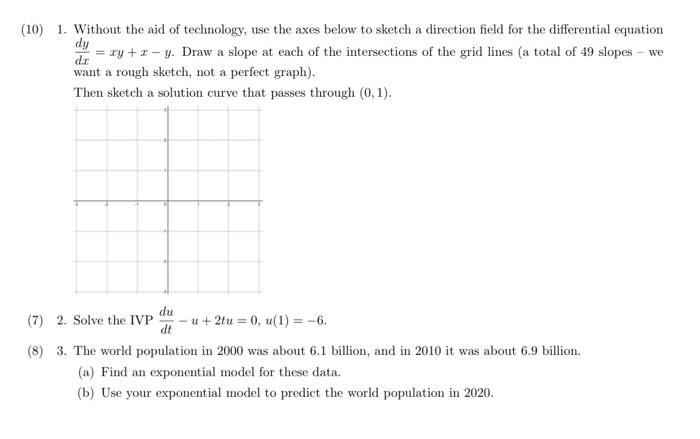 (10) 1. Without the aid of technology, use the axes below to sketch a direction field for the differential equation $\frac{dy}{dx} = xy + x - y$. Draw a slope at each of the intersections of the grid lines (a total of 49 slopes – we want a rough sketch, not a perfect graph).

Then sketch a solution curve that passes through $(0, 1)$.

(7) 2. Solve the IVP $\frac{du}{dt} - u + 2tu = 0$, $u(1) = -6$.

(8) 3. The world population in 2000 was about 6.1 billion, and in 2010 it was about 6.9 billion.

(a) Find an exponential model for these data.

(b) Use your exponential model to predict the world population in 2020.